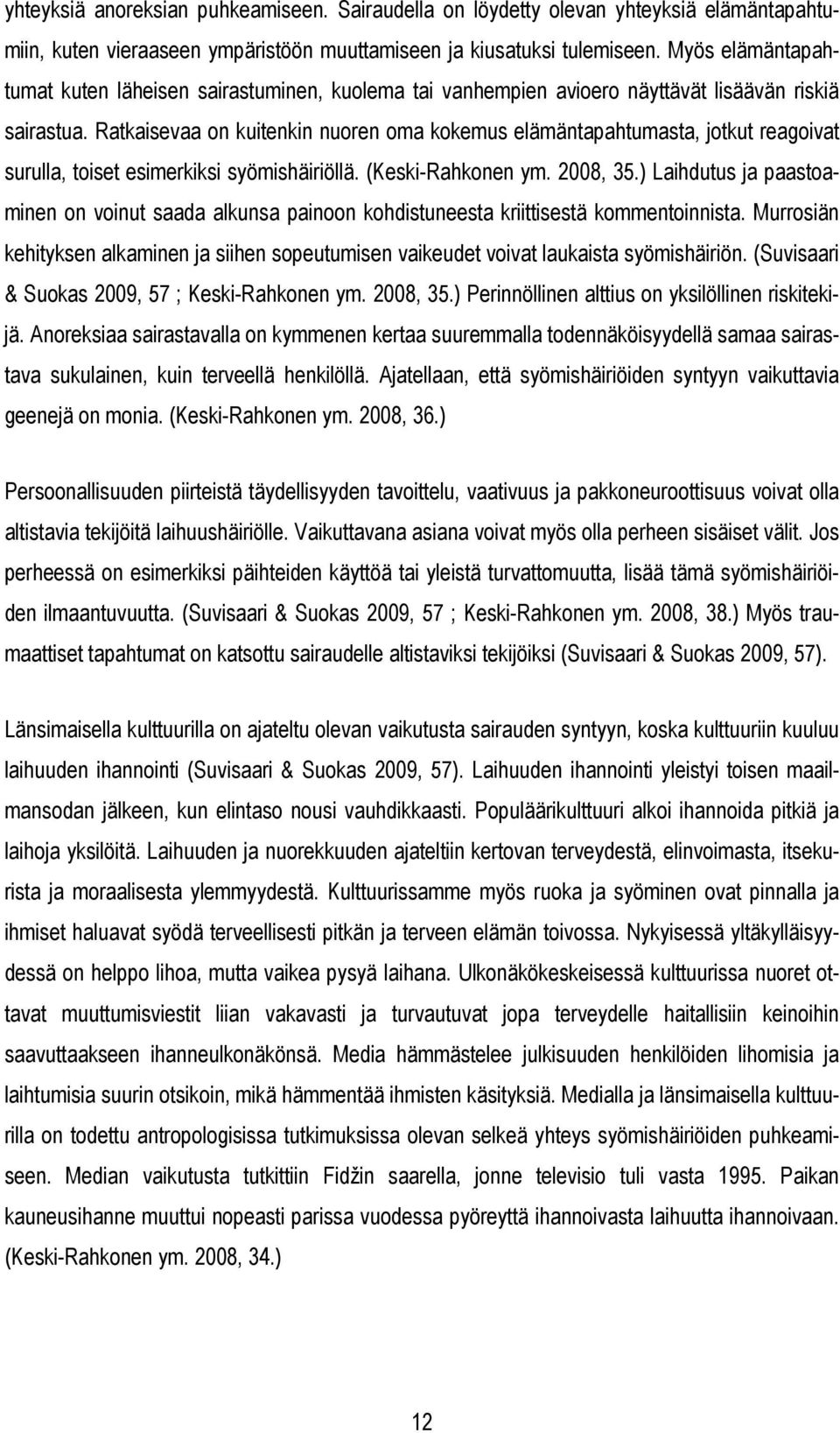 yhteyksiä anoreksian puhkeamiseen. Sairaudella on löydetty olevan yhteyksiä elämäntapahtumiin, kuten vieraaseen ympäristöön muuttamiseen ja kiusatuksi tulemiseen. Myös elämäntapahtumat kuten läheisen sairastuminen, kuolema tai vanhempien avioero näyttävät lisäävän riskiä sairastua. Ratkaisevaa on kuitenkin nuoren oma kokemus elämäntapahtumasta, jotkut reagoivat surulla, toiset esimerkiksi syömishäiriöllä. (Keski-Rahkonen ym. 2008, 35.) Laihdutus ja paastoaminen on voinut saada alkunsa painoon kohdistuneesta kriittisestä kommentoinnista. Murrosiän kehityksen alkaminen ja siihen sopeutumisen vaikeudet voivat laukaista syömishäiriön. (Suvisaari & Suokas 2009, 57 ; Keski-Rahkonen ym. 2008, 35.) Perinnöllinen alttius on yksilöllinen riskitekijä. Anoreksiaa sairastavalla on kymmenen kertaa suuremmalla todennäköisyydellä samaa sairastava sukulainen, kuin terveellä henkilöllä. Ajatellaan, että syömishäiriöiden syntyyn vaikuttavia geenejä on monia. (Keski-Rahkonen ym. 2008, 36.)

Persoonallisuuden piirteistä täydellisyyden tavoittelu, vaativuus ja pakkoneuroottisuus voivat olla altistavia tekijöitä laihuushäiriölle. Vaikuttavana asiana voivat myös olla perheen sisäiset välit. Jos perheessä on esimerkiksi päihteiden käyttöä tai yleistä turvattomuutta, lisää tämä syömishäiriöiden ilmaantuvuutta. (Suvisaari & Suokas 2009, 57 ; Keski-Rahkonen ym. 2008, 38.) Myös traumaattiset tapahtumat on katsottu sairaudelle altistaviksi tekijöiksi (Suvisaari & Suokas 2009, 57).

Länsimaisella kulttuurilla on ajateltu olevan vaikutusta sairauden syntyyn, koska kulttuuriin kuuluu laihuuden ihannointi (Suvisaari & Suokas 2009, 57). Laihuuden ihannointi yleistyi toisen maailmansodan jälkeen, kun elintaso nousi vauhdikkaasti. Populäärikulttuuri alkoi ihannoida pitkiä ja laihoja yksilöitä. Laihuuden ja nuorekkuuden ajateltiin kertovan terveydestä, elinvoimasta, itsekurista ja moraalisesta ylemmyydestä. Kulttuurissamme myös ruoka ja syöminen ovat pinnalla ja ihmiset haluavat syödä terveellisesti pitkän ja terveen elämän toivossa. Nykyisessä yltäkylläisyydessä on helppo lihoa, mutta vaikea pysyä laihana. Ulkonäkökeskeisessä kulttuurissa nuoret ottavat muuttumisviestit liian vakavasti ja turvautuvat jopa terveydelle haitallisiin keinoihin saavuttaakseen ihanneulkonäkönsä. Media hämmästelee julkisuuden henkilöiden lihomisia ja laihtumisia suurin otsikoin, mikä hämmentää ihmisten käsityksiä. Medialla ja länsimaisella kulttuurilla on todettu antropologisissa tutkimuksissa olevan selkeä yhteys syömishäiriöiden puhkeamiseen. Median vaikutusta tutkittiin Fidžin saarella, jonne televisio tuli vasta 1995. Paikan kauneusihanne muuttui nopeasti parissa vuodessa pyöreyttä ihannoivasta laihuutta ihannoivaan. (Keski-Rahkonen ym. 2008, 34.)

12